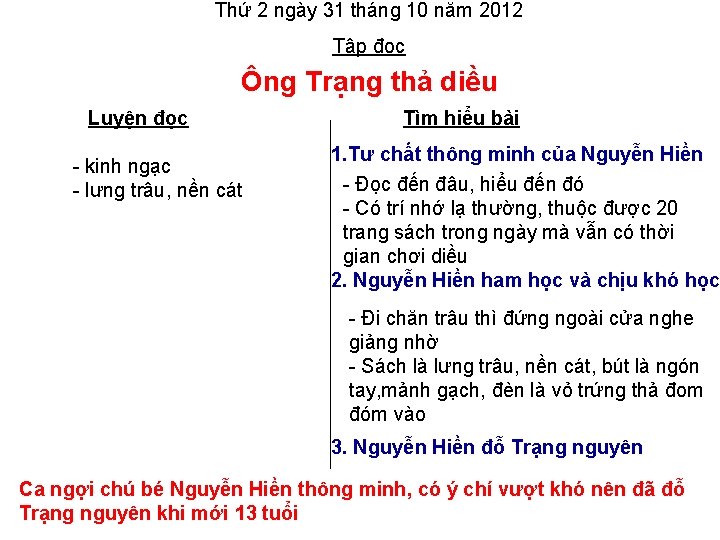 Thứ 2 ngày 31 tháng 10 năm 2012

Tập đọc

Ông Trạng thả diều

Luyện đọc

- kinh ngạc
- lưng trâu, nền cát

Tìm hiểu bài

1.Tư chất thông minh của Nguyễn Hiền

- Đọc đến đâu, hiểu đến đó
- Có trí nhớ lạ thường, thuộc được 20 trang sách trong ngày mà vẫn có thời gian chơi diều

2. Nguyễn Hiền ham học và chịu khó học

- Đi chăn trâu thì đứng ngoài cửa nghe giảng nhờ
- Sách là lưng trâu, nền cát, bút là ngón tay,mảnh gạch, đèn là vỏ trứng thả đom đóm vào

3. Nguyễn Hiền đỗ Trạng nguyên

Ca ngợi chú bé Nguyễn Hiền thông minh, có ý chí vượt khó nên đã đỗ Trạng nguyên khi mới 13 tuổi